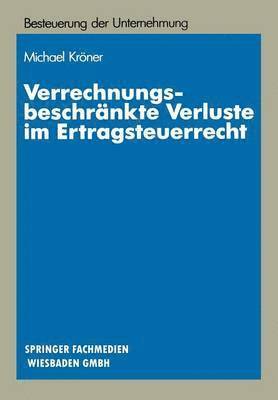 Besteuerung der Unternehmung

Michael Kröner

Verrechnungsbeschränkte Verluste im Ertragsteuerrecht

SPRINGER FACHMEDIEN WIESBADEN GMBH